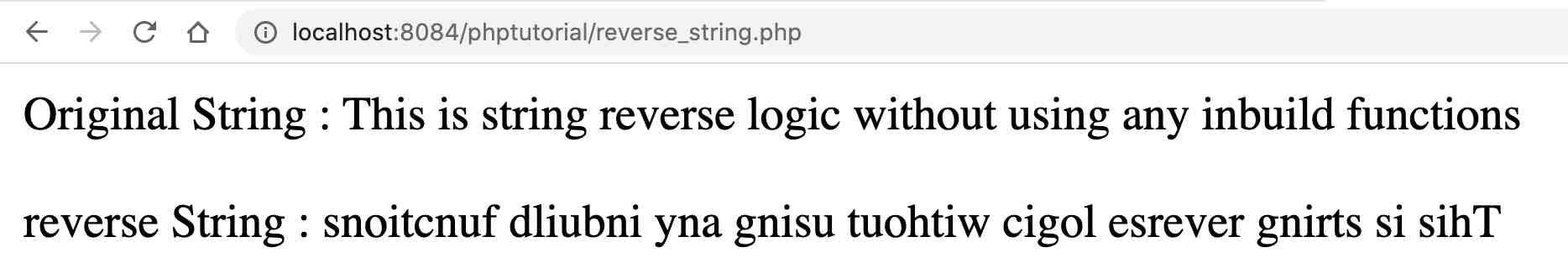 localhost:8084/phptutorial/reverse_string.php

Original String : This is string reverse logic without using any inbuild functions

reverse String : snoitcnuf dliubni yna gnisu tuohtiw cigol esrever gnirts si sihT